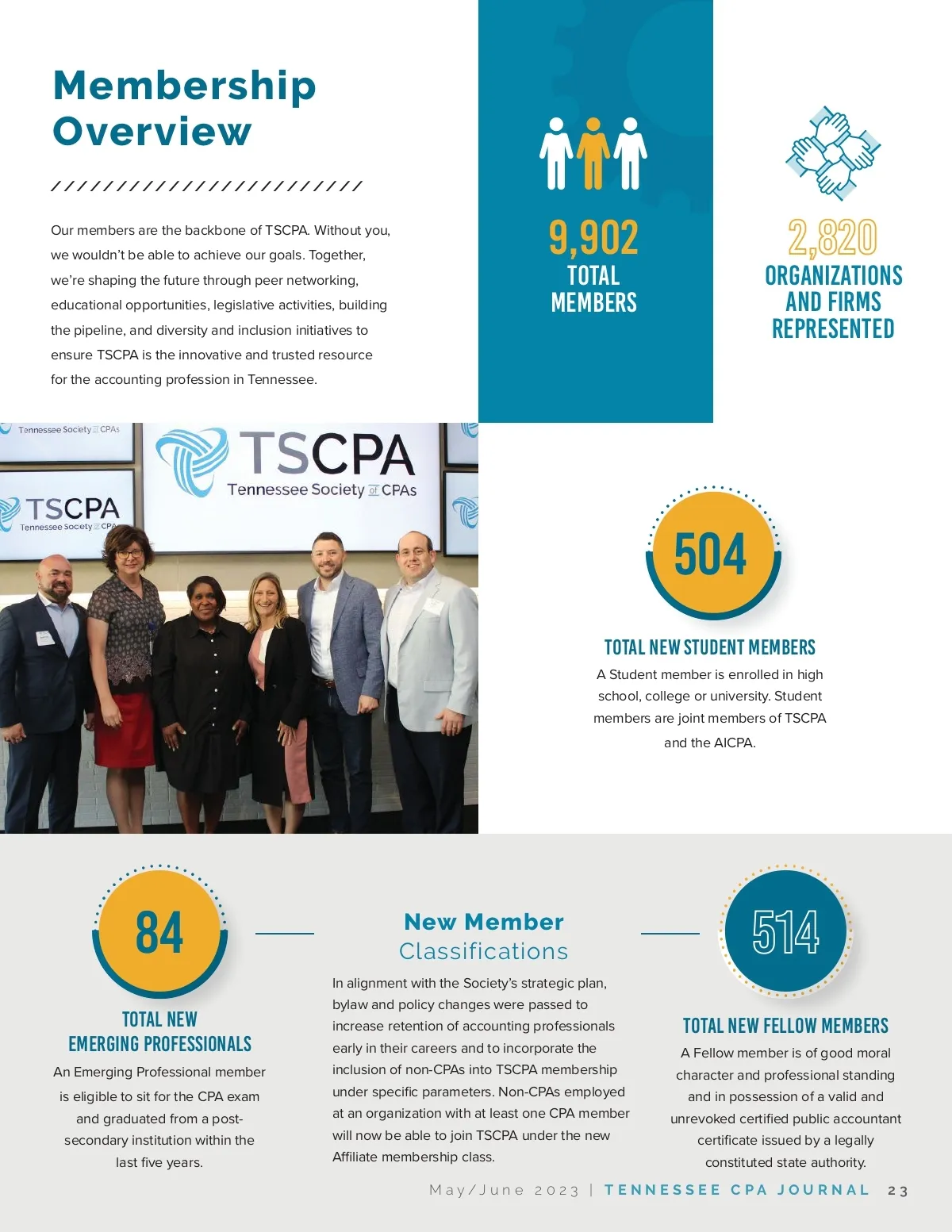 Membership Overview

Our members are the backbone of TSCPA. Without you, we wouldn't be able to achieve our goals. Together, we're shaping the future through peer networking, educational opportunities, legislative activities, building the pipeline, and diversity and inclusion initiatives to ensure TSCPA is the innovative and trusted resource for the accounting profession in Tennessee.

9,902 TOTAL MEMBERS

2,820 ORGANIZATIONS AND FIRMS REPRESENTED

Tennessee Society of CPAs

TSCPA Tennessee Society of CPAs

TSCPA Tennessee Society of CPAs

504

TOTAL NEW STUDENT MEMBERS

A Student member is enrolled in high school, college or university. Student members are joint members of TSCPA and the AICPA.

84

TOTAL NEW EMERGING PROFESSIONALS

An Emerging Professional member is eligible to sit for the CPA exam and graduated from a post-secondary institution within the last five years.

New Member Classifications

In alignment with the Society's strategic plan, bylaw and policy changes were passed to increase retention of accounting professionals early in their careers and to incorporate the inclusion of non-CPAs into TSCPA membership under specific parameters. Non-CPAs employed at an organization with at least one CPA member will now be able to join TSCPA under the new Affiliate membership class.

514

TOTAL NEW FELLOW MEMBERS

A Fellow member is of good moral character and professional standing and in possession of a valid and unrevoked certified public accountant certificate issued by a legally constituted state authority.

May/June 2023 | TENNESSEE CPA JOURNAL 23